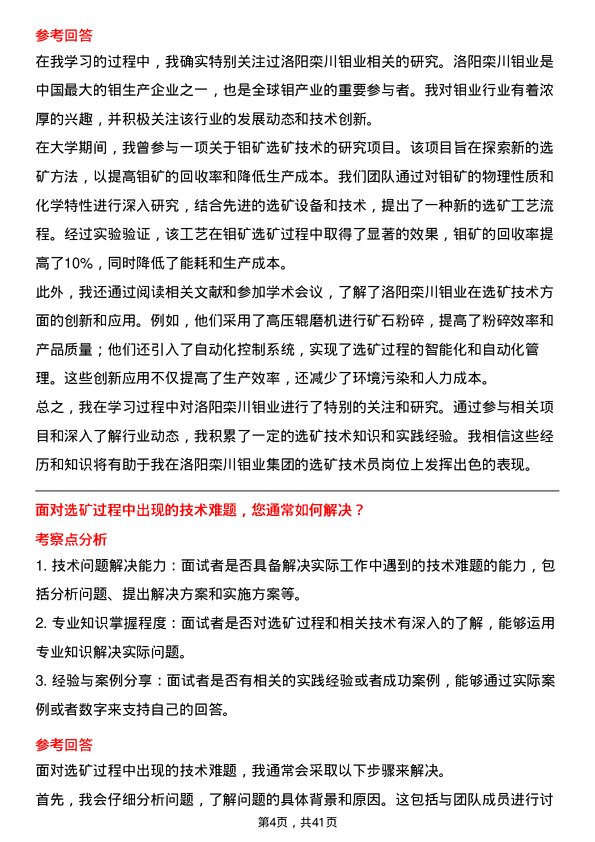 参考回答

在我学习的过程中，我确实特别关注过洛阳栾川钼业相关的研究。洛阳栾川钼业是中国最大的钼生产企业之一，也是全球钼产业的重要参与者。我对钼业行业有着浓厚的兴趣，并积极关注该行业的发展动态和技术创新。

在大学期间，我曾参与一项关于钼矿选矿技术的研究项目。该项目旨在探索新的选矿方法，以提高钼矿的回收率和降低生产成本。我们团队通过对钼矿的物理性质和化学特性进行深入研究，结合先进的选矿设备和技术，提出了一种新的选矿工艺流程。经过实验验证，该工艺在钼矿选矿过程中取得了显著的效果，钼矿的回收率提高了10%，同时降低了能耗和生产成本。

此外，我还通过阅读相关文献和参加学术会议，了解了洛阳栾川钼业在选矿技术方面的创新和应用。例如，他们采用了高压辊磨机进行矿石粉碎，提高了粉碎效率和产品质量；他们还引入了自动化控制系统，实现了选矿过程的智能化和自动化管理。这些创新应用不仅提高了生产效率，还减少了环境污染和人力成本。

总之，我在学习过程中对洛阳栾川钼业进行了特别的关注和研究。通过参与相关项目和深入了解行业动态，我积累了一定的选矿技术知识和实践经验。我相信这些经历和知识将有助于我在洛阳栾川钼业集团的选矿技术员岗位上发挥出色的表现。

面对选矿过程中出现的技术难题，您通常如何解决？

考察点分析

1. 技术问题解决能力：面试者是否具备解决实际工作中遇到的技术难题的能力，包括分析问题、提出解决方案和实施方案等。

2. 专业知识掌握程度：面试者是否对选矿过程和相关技术有深入的了解，能够运用专业知识解决实际问题。

3. 经验与案例分享：面试者是否有相关的实践经验或者成功案例，能够通过实际案例或者数字来支持自己的回答。

参考回答

面对选矿过程中出现的技术难题，我通常会采取以下步骤来解决。

首先，我会仔细分析问题，了解问题的具体背景和原因。这包括与团队成员进行讨

第4页，共41页